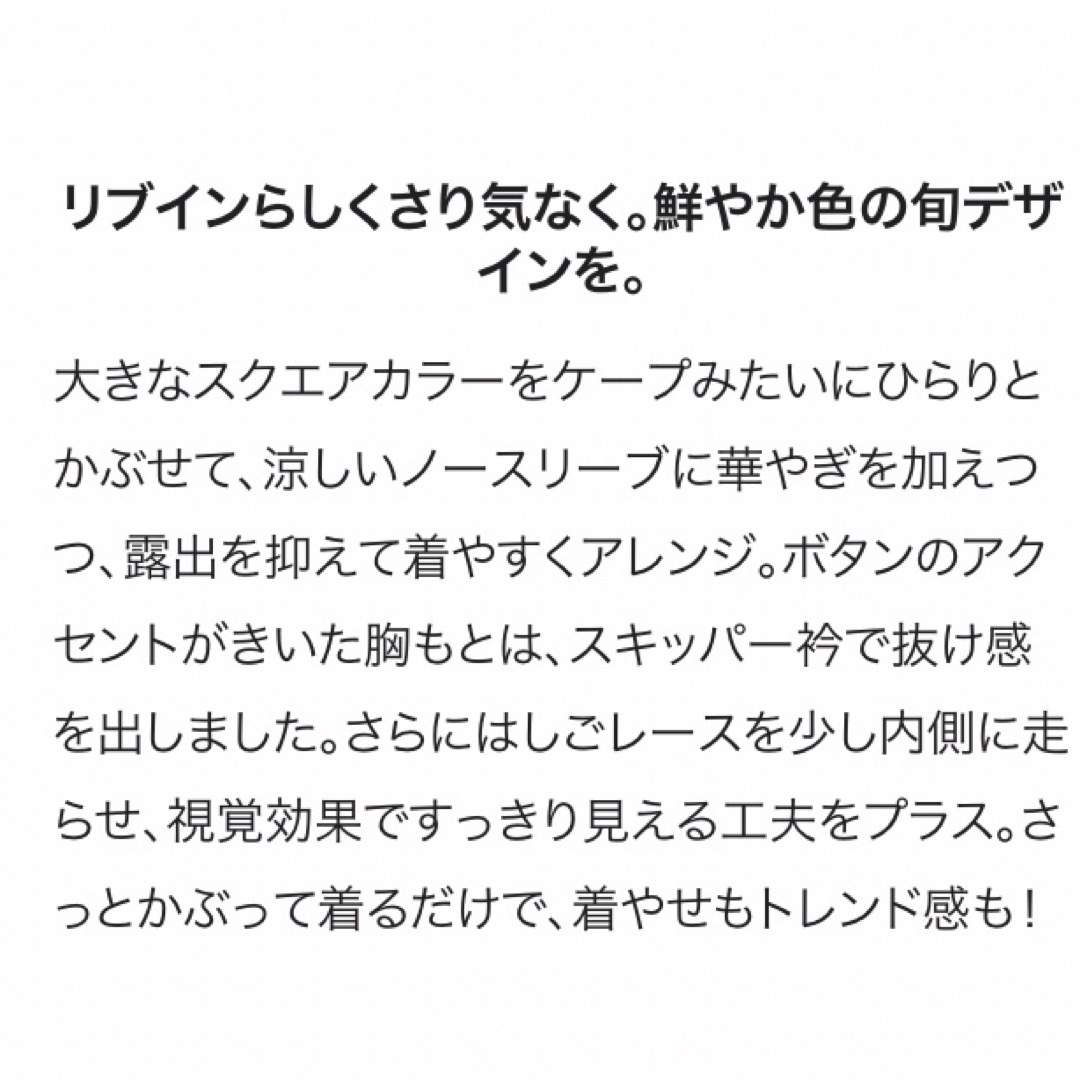 リブインらしくさり気なく。鮮やか色の旬デザインを。

大きなスクエアカラーをケープみたいにひらりとかぶせて、涼しいノースリーブに華やぎを加えつつ、露出を抑えて着やすくアレンジ。ボタンのアクセントがきいた胸もとは、スキッパー衿で抜け感を出しました。さらにはしごレースを少し内側に走らせ、視覚効果ですっきり見える工夫をプラス。さっとかぶって着るだけで、着やせもトレンド感も！